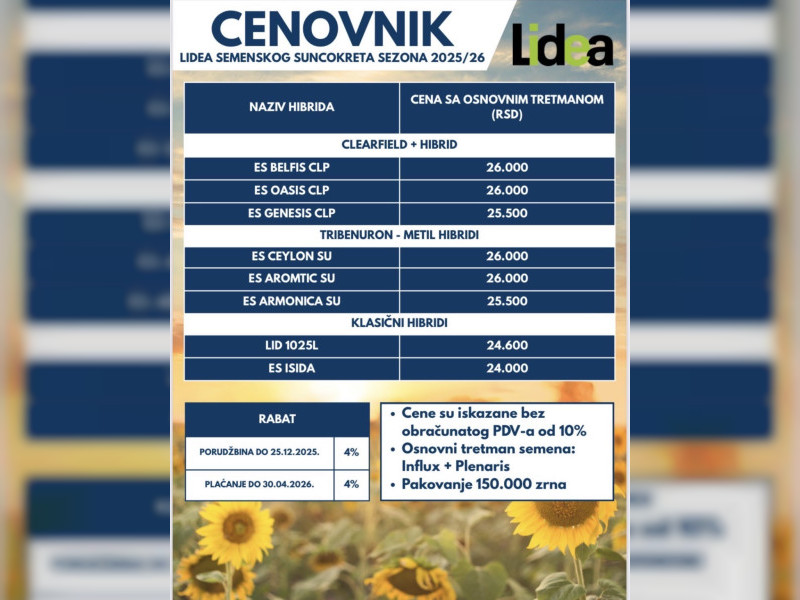 CENOVNIK
LIDEA SEMENSKOG SUNCOKRETA SEZONA 2025/26

Lidea

| NAZIV HIBRIDA | CENA SA OSNOVNIM TRETMANOM (RSD) |
|---|---|
| CLEARFIELD + HIBRID | |
| ES BELFIS CLP | 26.000 |
| ES OASIS CLP | 26.000 |
| ES GENESIS CLP | 25.500 |
| TRIBENURON - METIL HIBRIDI | |
| ES CEYLON SU | 26.000 |
| ES AROMTIC SU | 26.000 |
| ES ARMONICA SU | 25.500 |
| KLASIČNI HIBRIDI | |
| LID 1025L | 24.600 |
| ES ISIDA | 24.000 |

| RABAT | |
|---|---|
| PORUDŽBINA DO 25.12.2025. | 4% |
| PLAĆANJE DO 30.04.2026. | 4% |

• Cene su iskazane bez obračunatog PDV-a od 10%
• Osnovni tretman semena: Influx + Plenaris
• Pakovanje 150.000 zrna